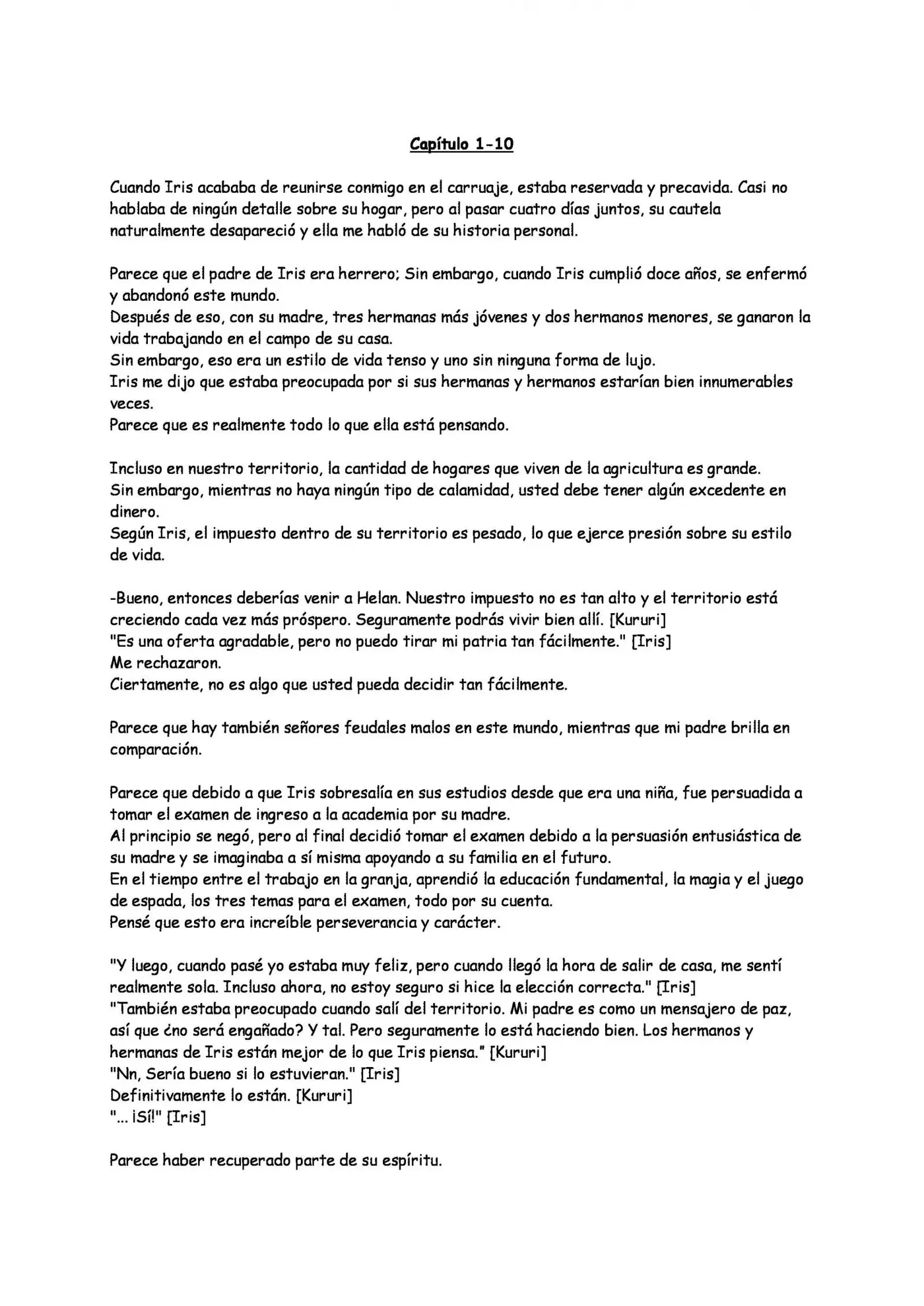 Capítulo 1-10

Cuando Iris acababa de reunirse conmigo en el carruaje, estaba reservada y precavida. Casi no hablaba de ningún detalle sobre su hogar, pero al pasar cuatro días juntos, su cautela naturalmente desapareció y ella me habló de su historia personal.

Parece que el padre de Iris era herrero; Sin embargo, cuando Iris cumplió doce años, se enfermó y abandonó este mundo.
Después de eso, con su madre, tres hermanas más jóvenes y dos hermanos menores, se ganaron la vida trabajando en el campo de su casa.
Sin embargo, eso era un estilo de vida tenso y uno sin ninguna forma de lujo.
Iris me dijo que estaba preocupada por si sus hermanas y hermanos estarían bien innumerables veces.
Parece que es realmente todo lo que ella está pensando.

Incluso en nuestro territorio, la cantidad de hogares que viven de la agricultura es grande.
Sin embargo, mientras no haya ningún tipo de calamidad, usted debe tener algún excedente en dinero.
Según Iris, el impuesto dentro de su territorio es pesado, lo que ejerce presión sobre su estilo de vida.

-Bueno, entonces deberías venir a Helan. Nuestro impuesto no es tan alto y el territorio está creciendo cada vez más próspero. Seguramente podrás vivir bien allí. [Kururi]
"Es una oferta agradable, pero no puedo tirar mi patria tan fácilmente." [Iris]
Me rechazaron.
Ciertamente, no es algo que usted pueda decidir tan fácilmente.

Parece que hay también señores feudales malos en este mundo, mientras que mi padre brilla en comparación.

Parece que debido a que Iris sobresalía en sus estudios desde que era una niña, fue persuadida a tomar el examen de ingreso a la academia por su madre.
Al principio se negó, pero al final decidió tomar el examen debido a la persuasión entusiástica de su madre y se imaginaba a sí misma apoyando a su familia en el futuro.
En el tiempo entre el trabajo en la granja, aprendió la educación fundamental, la magia y el juego de espada, los tres temas para el examen, todo por su cuenta.
Pensé que esto era increíble perseverancia y carácter.

"Y luego, cuando pasé yo estaba muy feliz, pero cuando llegó la hora de salir de casa, me sentí realmente sola. Incluso ahora, no estoy seguro si hice la elección correcta." [Iris]
"También estaba preocupado cuando salí del territorio. Mi padre es como un mensajero de paz, así que ¿no será engañado? Y tal. Pero seguramente lo está haciendo bien. Los hermanos y hermanas de Iris están mejor de lo que Iris piensa." [Kururi]
"Nn, Sería bueno si lo estuvieran." [Iris]
Definitivamente lo están. [Kururi]
"... ¡Sí!" [Iris]

Parece haber recuperado parte de su espíritu.